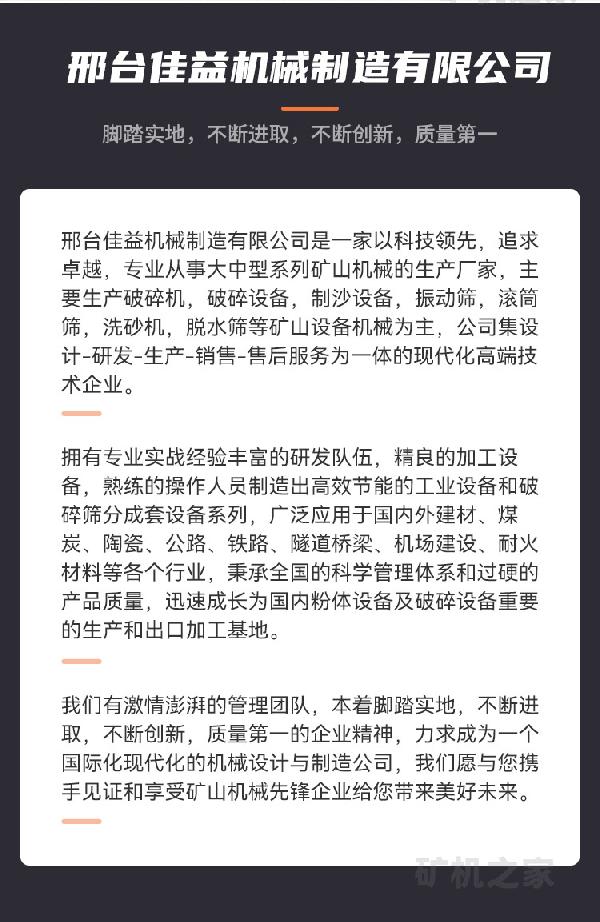 邢台佳益机械制造有限公司

脚踏实地，不断进取，不断创新，质量第一

邢台佳益机械制造有限公司是一家以科技领先，追求卓越，专业从事大中型系列矿山机械的生产厂家，主要生产破碎机，破碎设备，制沙设备，振动筛，滚筒筛，洗砂机，脱水筛等矿山设备机械为主，公司集设计-研发-生产-销售-售后服务为一体的现代化高端技术企业。

拥有专业实战经验丰富的研发队伍，精良的加工设备，熟练的操作人员制造出高效节能的工业设备和破碎筛分成套设备系列，广泛应用于国内外建材、煤炭、陶瓷、公路、铁路、隧道桥梁、机场建设、耐火材料等各个行业，秉承全国的科学管理体系和过硬的产品质量，迅速成长为国内粉体设备及破碎设备重要的生产和出口加工基地。

我们有激情澎湃的管理团队，本着脚踏实地，不断进取，不断创新，质量第一的企业精神，力求成为一个国际化现代化的机械设计与制造公司，我们愿与您携手见证和享受矿山机械先锋企业给您带来美好未来。

矿机之家